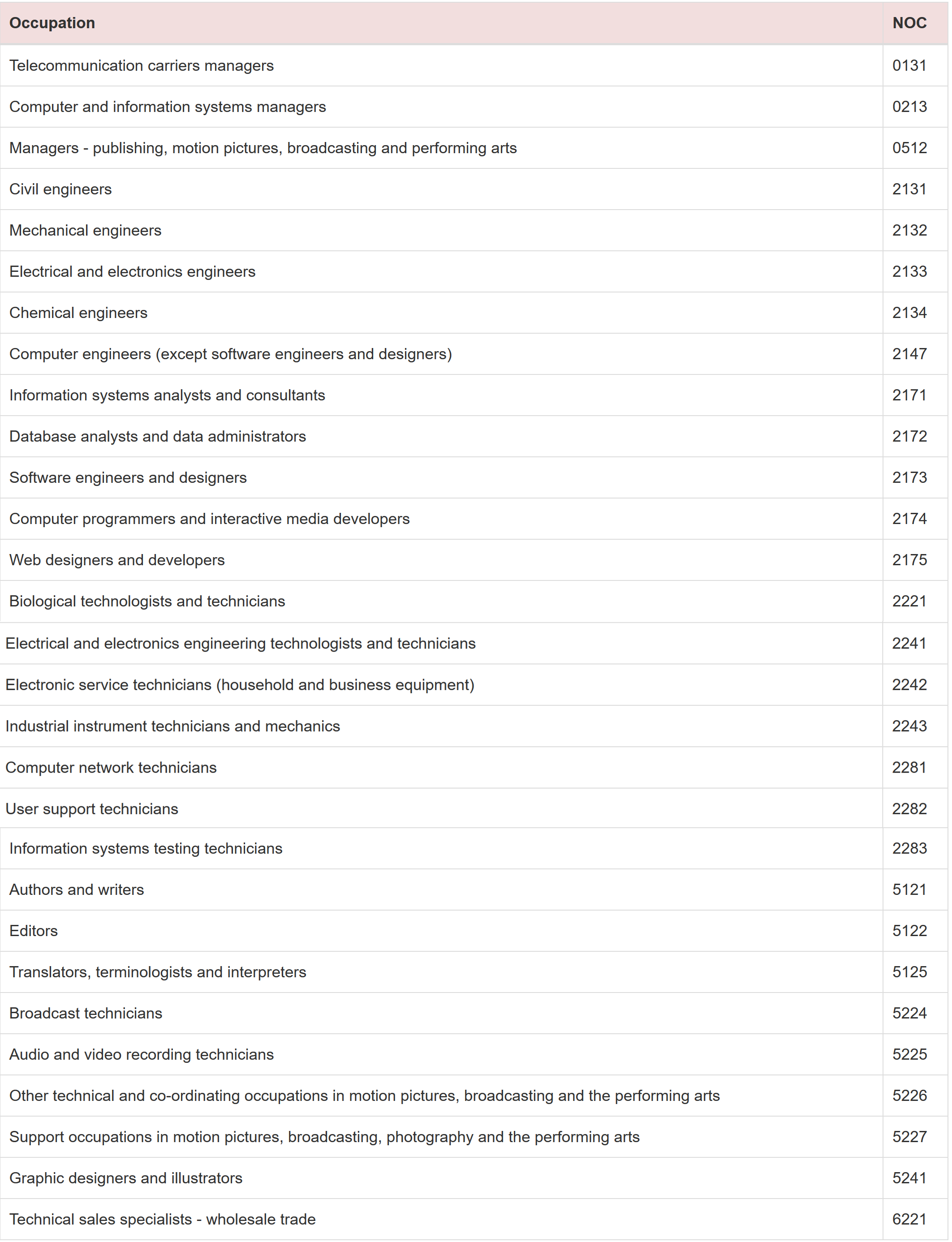 | Occupation | NOC |
|---|---|
| Telecommunication carriers managers | 0131 |
| Computer and information systems managers | 0213 |
| Managers - publishing, motion pictures, broadcasting and performing arts | 0512 |
| Civil engineers | 2131 |
| Mechanical engineers | 2132 |
| Electrical and electronics engineers | 2133 |
| Chemical engineers | 2134 |
| Computer engineers (except software engineers and designers) | 2147 |
| Information systems analysts and consultants | 2171 |
| Database analysts and data administrators | 2172 |
| Software engineers and designers | 2173 |
| Computer programmers and interactive media developers | 2174 |
| Web designers and developers | 2175 |
| Biological technologists and technicians | 2221 |
| Electrical and electronics engineering technologists and technicians | 2241 |
| Electronic service technicians (household and business equipment) | 2242 |
| Industrial instrument technicians and mechanics | 2243 |
| Computer network technicians | 2281 |
| User support technicians | 2282 |
| Information systems testing technicians | 2283 |
| Authors and writers | 5121 |
| Editors | 5122 |
| Translators, terminologists and interpreters | 5125 |
| Broadcast technicians | 5224 |
| Audio and video recording technicians | 5225 |
| Other technical and co-ordinating occupations in motion pictures, broadcasting and the performing arts | 5226 |
| Support occupations in motion pictures, broadcasting, photography and the performing arts | 5227 |
| Graphic designers and illustrators | 5241 |
| Technical sales specialists - wholesale trade | 6221 |